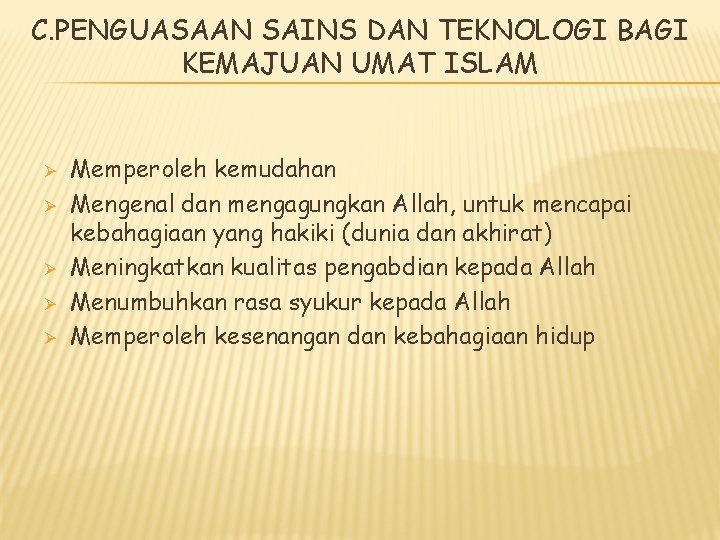 C.PENGUASAAN SAINS DAN TEKNOLOGI BAGI KEMAJUAN UMAT ISLAM

➢ Memperoleh kemudahan
➢ Mengenal dan mengagungkan Allah, untuk mencapai kebahagiaan yang hakiki (dunia dan akhirat)
➢ Meningkatkan kualitas pengabdian kepada Allah
➢ Menumbuhkan rasa syukur kepada Allah
➢ Memperoleh kesenangan dan kebahagiaan hidup